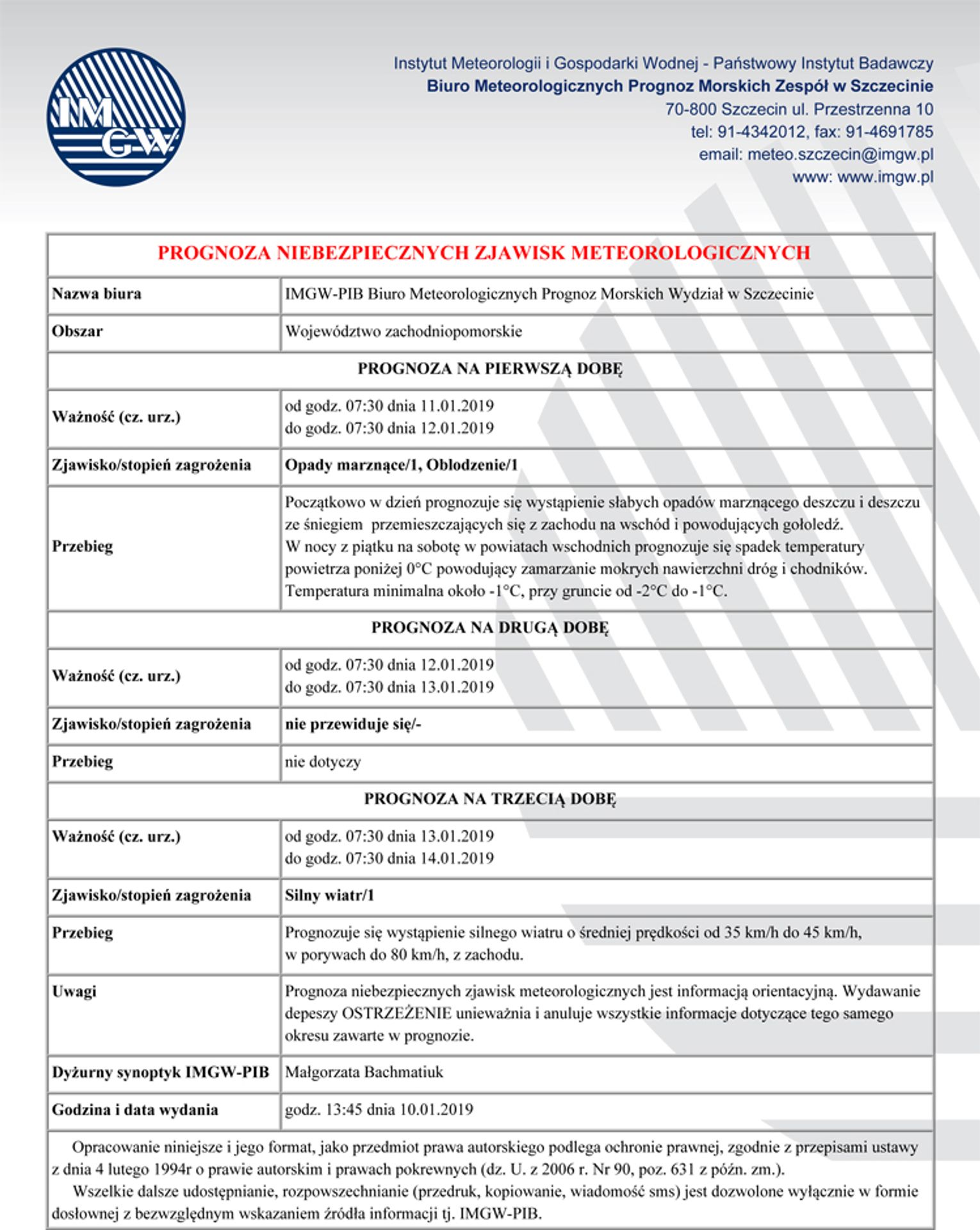 IMGW

Instytut Meteorologii i Gospodarki Wodnej - Państwowy Instytut Badawczy
Biuro Meteorologicznych Prognoz Morskich Zespół w Szczecinie
70-800 Szczecin ul. Przestrzenna 10
tel: 91-4342012, fax: 91-4691785
email: meteo.szczecin@imgw.pl
www: www.imgw.pl

| PROGNOZA NIEBEZPIECZNYCH ZJAWISK METEOROLOGICZNYCH | |
|---|---|
| Nazwa biura | IMGW-PIB Biuro Meteorologicznych Prognoz Morskich Wydział w Szczecinie |
| Obszar | Województwo zachodniopomorskie |
| PROGNOZA NA PIERWSZĄ DOBĘ | |
| Ważność (cz. urz.) | od godz. 07:30 dnia 11.01.2019 do godz. 07:30 dnia 12.01.2019 |
| Zjawisko/stopień zagrożenia | Opady marznące/1, Oblodzenie/1 |
| Przebieg | Początkowo w dzień prognozuje się wystąpienie słabych opadów marznącego deszczu i deszczu ze śniegiem przemieszczających się z zachodu na wschód i powodujących gołoledź. W nocy z piątku na sobotę w powiatach wschodnich prognozuje się spadek temperatury powietrza poniżej 0°C powodujący zamarzanie mokrych nawierzchni dróg i chodników. Temperatura minimalna około -1°C, przy gruncie od -2°C do -1°C. |
| PROGNOZA NA DRUGĄ DOBĘ | |
| Ważność (cz. urz.) | od godz. 07:30 dnia 12.01.2019 do godz. 07:30 dnia 13.01.2019 |
| Zjawisko/stopień zagrożenia | nie przewiduje się/- |
| Przebieg | nie dotyczy |
| PROGNOZA NA TRZECIĄ DOBĘ | |
| Ważność (cz. urz.) | od godz. 07:30 dnia 13.01.2019 do godz. 07:30 dnia 14.01.2019 |
| Zjawisko/stopień zagrożenia | Silny wiatr/1 |
| Przebieg | Prognozuje się wystąpienie silnego wiatru o średniej prędkości od 35 km/h do 45 km/h, w porywach do 80 km/h, z zachodu. |
| Uwagi | Prognoza niebezpiecznych zjawisk meteorologicznych jest informacją orientacyjną. Wydawanie depeszy OSTRZEŻENIE unieważnia i anuluje wszystkie informacje dotyczące tego samego okresu zawarte w prognozie. |
| Dyżurny synoptyk IMGW-PIB | Małgorzata Bachmatiuk |
| Godzina i data wydania | godz. 13:45 dnia 10.01.2019 |

Opracowanie niniejsze i jego format, jako przedmiot prawa autorskiego podlega ochronie prawnej, zgodnie z przepisami ustawy z dnia 4 lutego 1994r o prawie autorskim i prawach pokrewnych (dz. U. z 2006 r. Nr 90, poz. 631 z późn. zm.).

Wszelkie dalsze udostępnianie, rozpowszechnianie (przedruk, kopiowanie, wiadomość sms) jest dozwolone wyłącznie w formie dosłownej z bezwzględnym wskazaniem źródła informacji tj. IMGW-PIB.